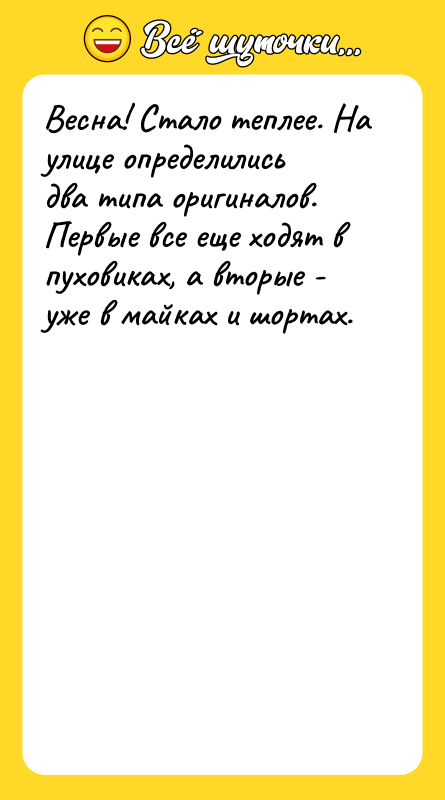 Всё шуточки...

Весна! Стало теплее. На улице определились два типа оригиналов. Первые все еще ходят в пуховиках, а вторые - уже в майках и шортах.